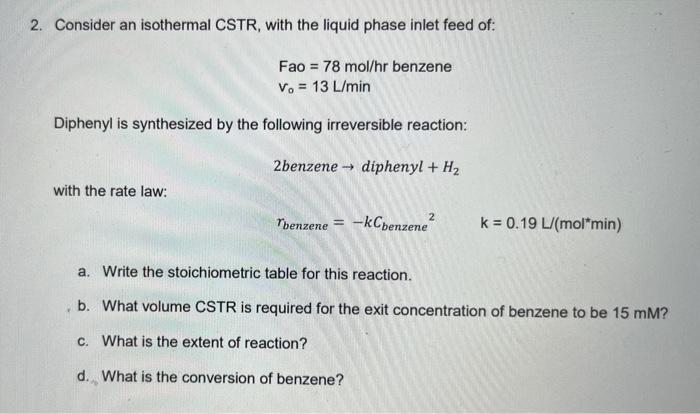 2. Consider an isothermal CSTR, with the liquid phase inlet feed of:

Fao = 78 mol/hr benzene
$v_o$ = 13 L/min

Diphenyl is synthesized by the following irreversible reaction:

$2benzene \rightarrow diphenyl + H_2$

with the rate law:

$r_{benzene} = -kC_{benzene}^{2}$ k = 0.19 L/(mol*min)

a. Write the stoichiometric table for this reaction.

b. What volume CSTR is required for the exit concentration of benzene to be 15 mM?

c. What is the extent of reaction?

d. What is the conversion of benzene?